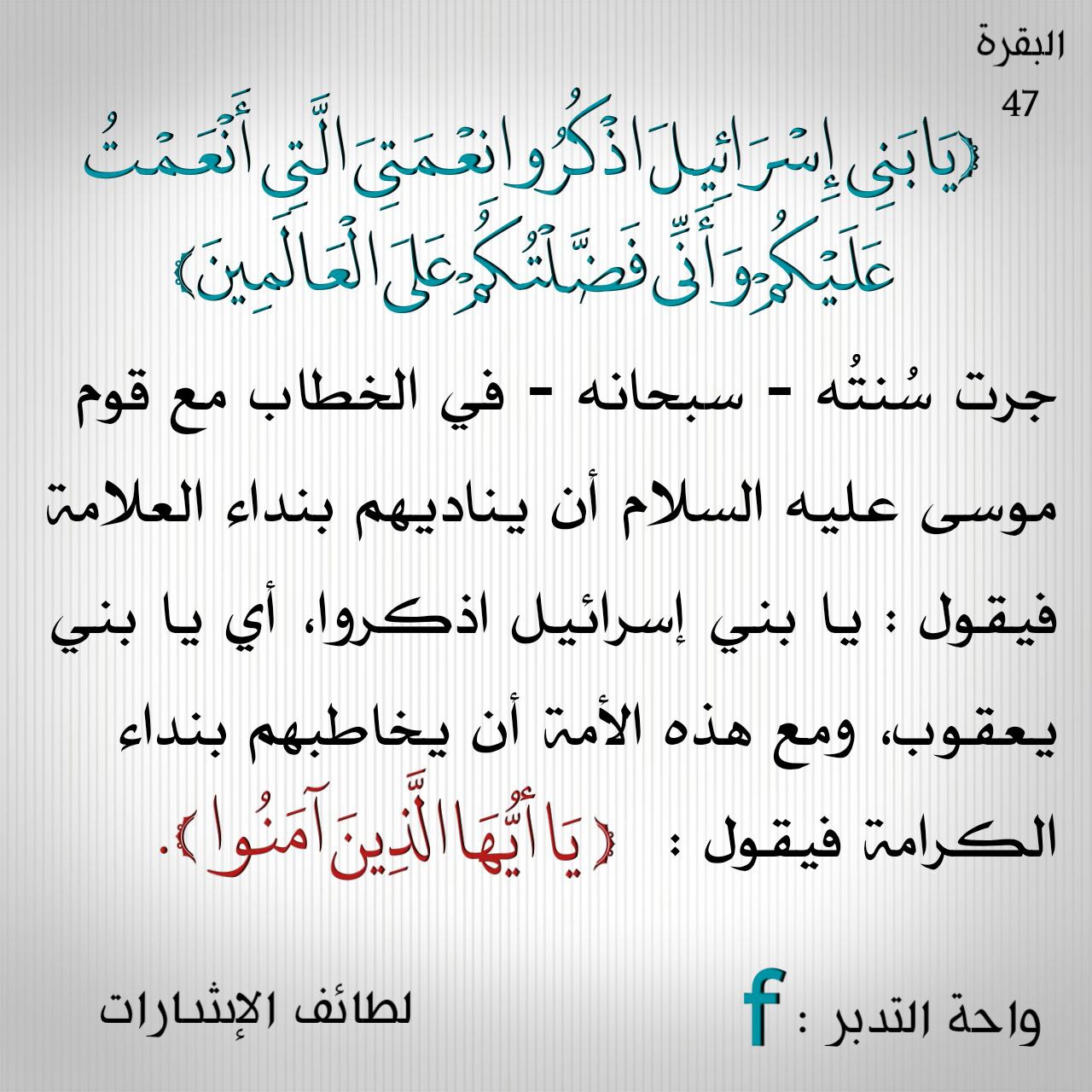 البقرة
47

﴿يَا بَنِي إِسْرَائِيلَ اذْكُرُوا نِعْمَتِيَ الَّتِي أَنْعَمْتُ عَلَيْكُمْ وَأَنِّي فَضَّلْتُكُمْ عَلَى الْعَالَمِينَ﴾

جرت سُنتُه - سبحانه - في الخطاب مع قوم موسى عليه السلام أن يناديهم بنداء العلامة فيقول : يا بني إسرائيل اذكروا، أي يا بني يعقوب، ومع هذه الأمة أن يخاطبهم بنداء الكرامة فيقول : ﴿يَا أَيُّهَا الَّذِينَ آمَنُوا﴾.

واحة التدبر : f
لطائف الإشارات